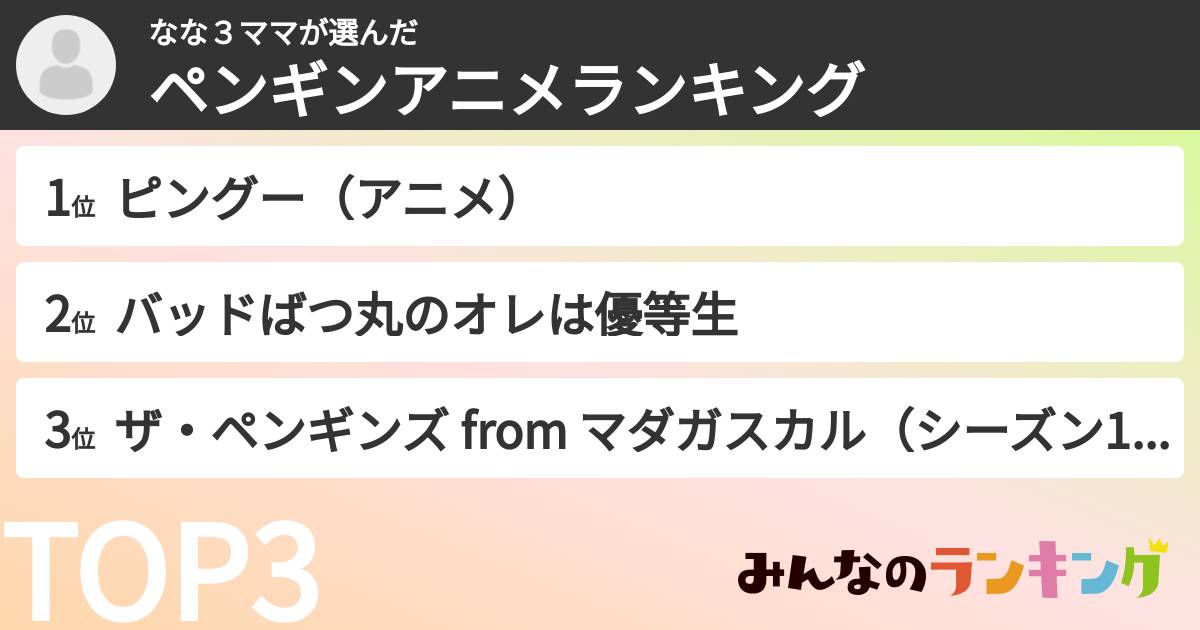 なな３ママが選んだ
ペンギンアニメランキング

1位 ピングー（アニメ）

2位 バッドばつ丸のオレは優等生

3位 ザ・ペンギンズ from マダガスカル（シーズン1...

TOP3

みんなのランキング